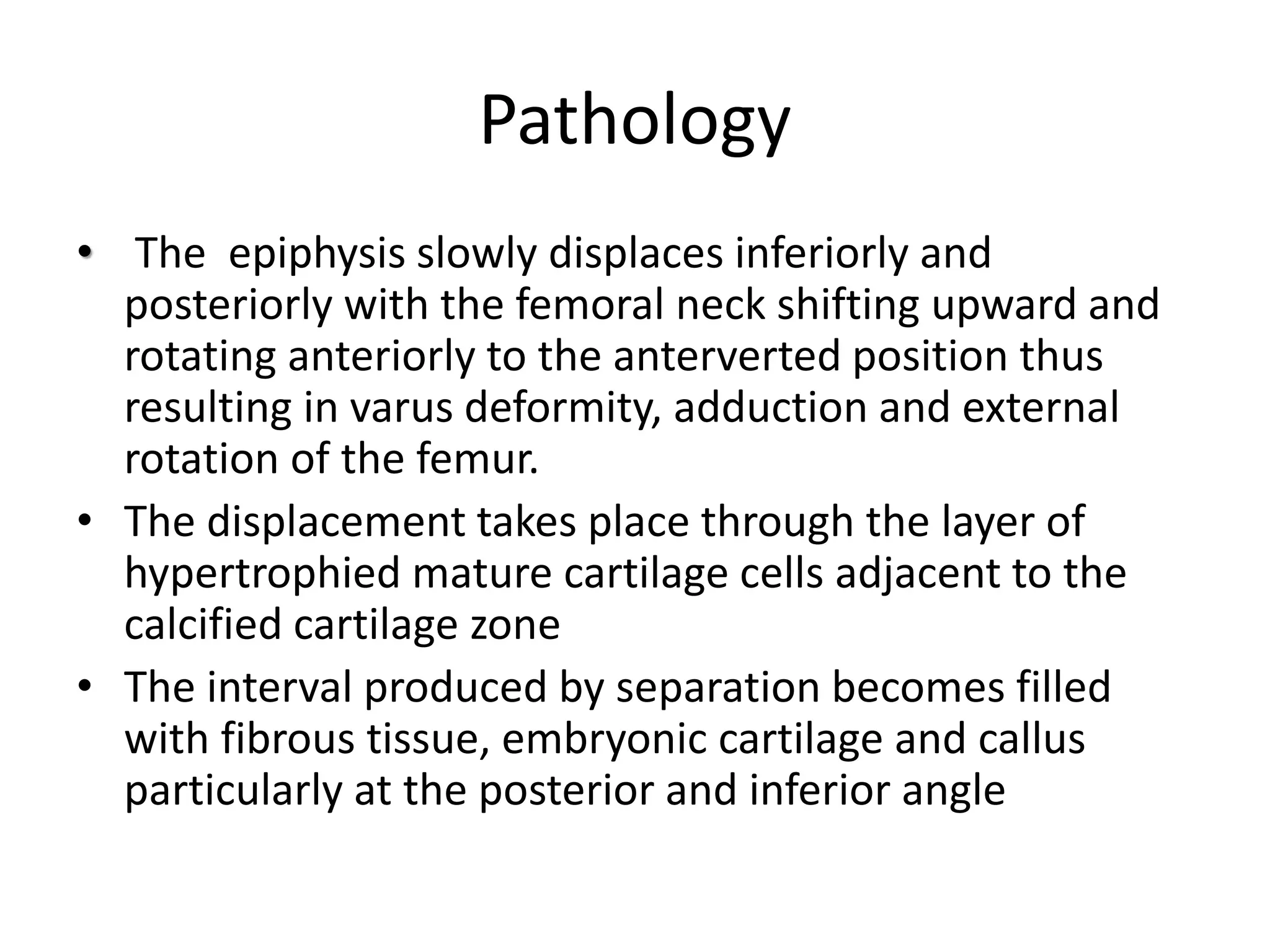 Pathology

• The epiphysis slowly displaces inferiorly and posteriorly with the femoral neck shifting upward and rotating anteriorly to the anterverted position thus resulting in varus deformity, adduction and external rotation of the femur.

• The displacement takes place through the layer of hypertrophied mature cartilage cells adjacent to the calcified cartilage zone

• The interval produced by separation becomes filled with fibrous tissue, embryonic cartilage and callus particularly at the posterior and inferior angle